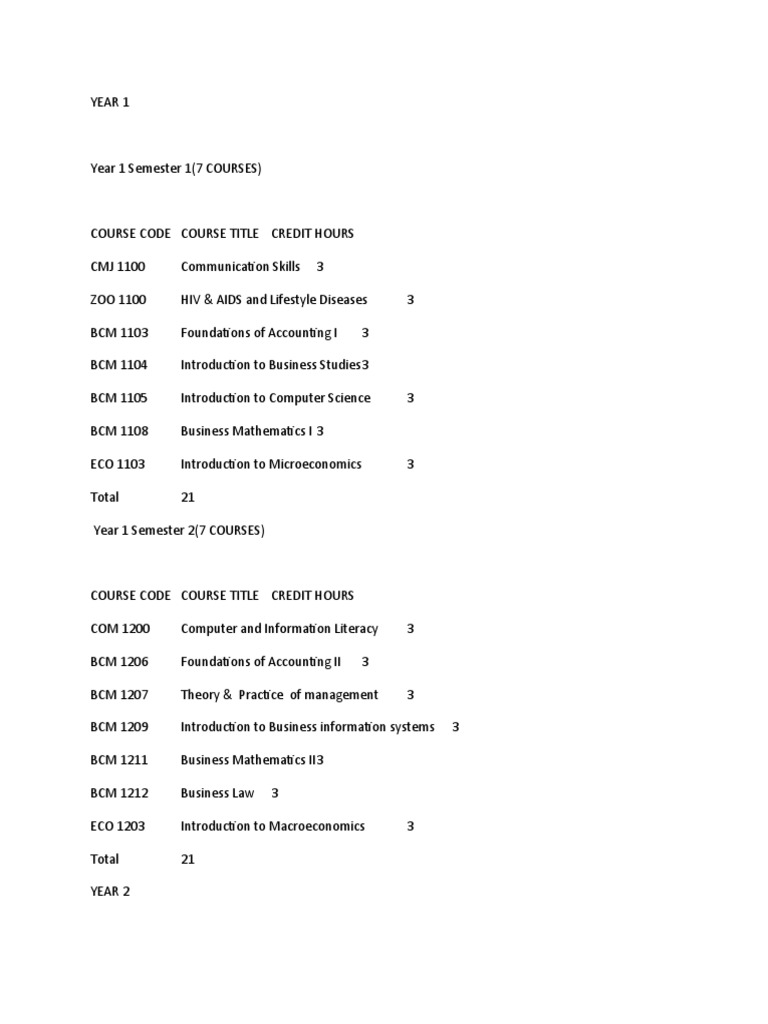 YEAR 1

Year 1 Semester 1(7 COURSES)

COURSE CODE COURSE TITLE CREDIT HOURS

CMJ 1100 Communication Skills 3

ZOO 1100 HIV & AIDS and Lifestyle Diseases 3

BCM 1103 Foundations of Accounting I 3

BCM 1104 Introduction to Business Studies3

BCM 1105 Introduction to Computer Science 3

BCM 1108 Business Mathematics I 3

ECO 1103 Introduction to Microeconomics 3

Total 21

Year 1 Semester 2(7 COURSES)

COURSE CODE COURSE TITLE CREDIT HOURS

COM 1200 Computer and Information Literacy 3

BCM 1206 Foundations of Accounting II 3

BCM 1207 Theory & Practice of management 3

BCM 1209 Introduction to Business information systems 3

BCM 1211 Business Mathematics II3

BCM 1212 Business Law 3

ECO 1203 Introduction to Macroeconomics 3

Total 21

YEAR 2